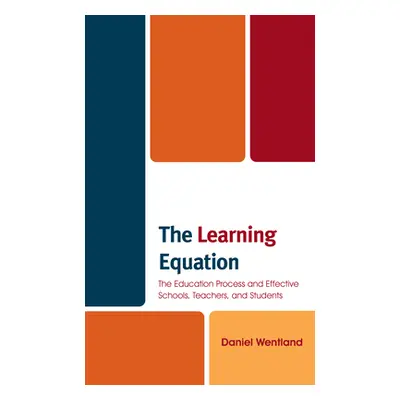 The Learning Equation

The Education Process and Effective Schools, Teachers, and Students

Daniel Wentland